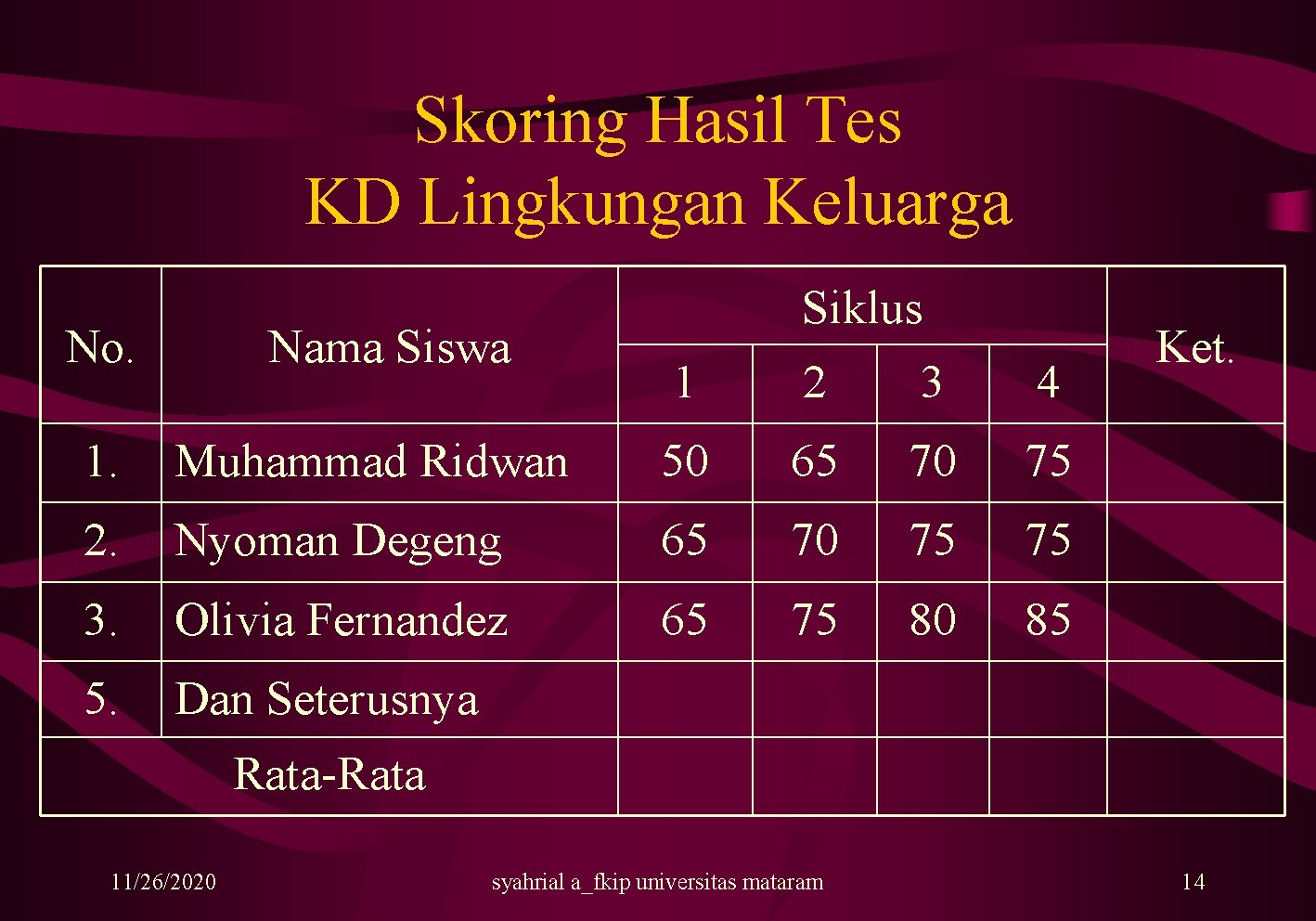 Skoring Hasil Tes
KD Lingkungan Keluarga

| No. | Nama Siswa | Siklus |  |  |  | Ket. |
|---|---|---|---|---|---|---|
|  |  | 1 | 2 | 3 | 4 |  |
| 1. | Muhammad Ridwan | 50 | 65 | 70 | 75 |  |
| 2. | Nyoman Degeng | 65 | 70 | 75 | 75 |  |
| 3. | Olivia Fernandez | 65 | 75 | 80 | 85 |  |
| 5. | Dan Seterusnya |  |  |  |  |  |
| Rata-Rata |  |  |  |  |  |  |

11/26/2020

syahrial a_fkip universitas mataram

14